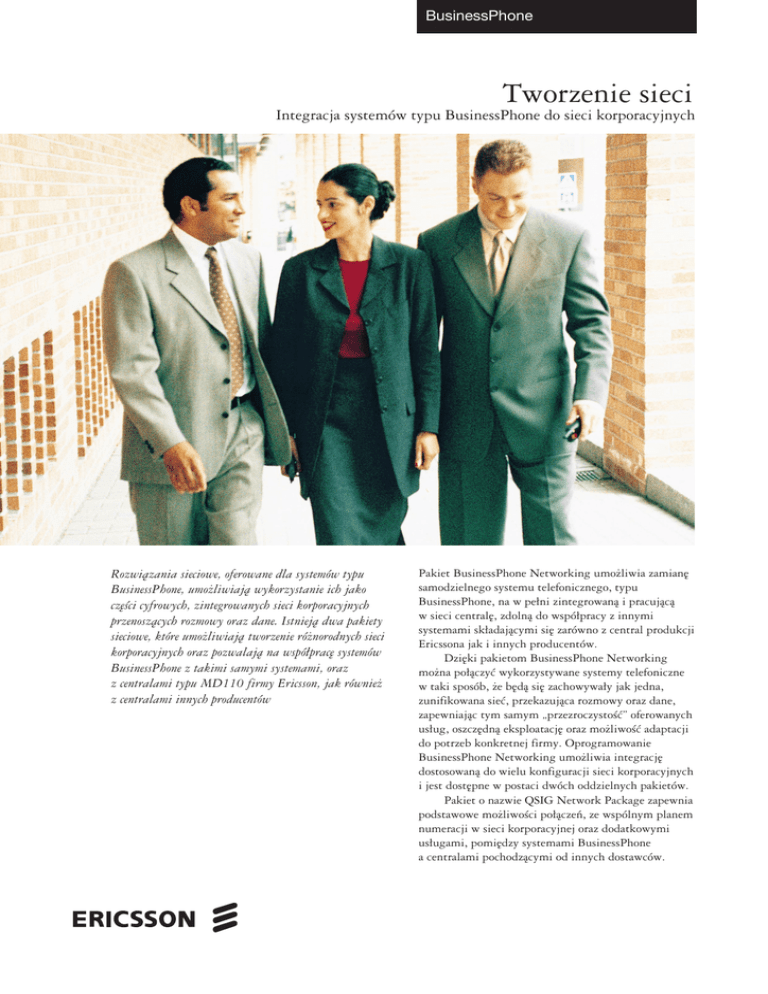 BusinessPhone

Tworzenie sieci

Integracja systemów typu BusinessPhone do sieci korporacyjnych

Rozwiązania sieciowe, oferowane dla systemów typu BusinessPhone, umożliwiają wykorzystanie ich jako części cyfrowych, zintegrowanych sieci korporacyjnych przenoszących rozmowy oraz dane. Istnieją dwa pakiety sieciowe, które umożliwiają tworzenie różnorodnych sieci korporacyjnych oraz pozwalają na współpracę systemów BusinessPhone z takimi samymi systemami, oraz z centralami typu MD110 firmy Ericsson, jak również z centralami innych producentów

Pakiet BusinessPhone Networking umożliwia zamianę samodzielnego systemu telefonicznego, typu BusinessPhone, na w pełni zintegrowaną i pracującą w sieci centralę, zdolną do współpracy z innymi systemami składającymi się zarówno z central produkcji Ericssona jak i innych producentów.

Dzięki pakietom BusinessPhone Networking można połączyć wykorzystywane systemy telefoniczne w taki sposób, że będą się zachowywały jak jedna, zunifikowana sieć, przekazująca rozmowy oraz dane, zapewniając tym samym „przezroczystość" oferowanych usług, oszczędną eksploatację oraz możliwość adaptacji do potrzeb konkretnej firmy. Oprogramowanie BusinessPhone Networking umożliwia integrację dostosowaną do wielu konfiguracji sieci korporacyjnych i jest dostępne w postaci dwóch oddzielnych pakietów.

Pakiet o nazwie QSIG Network Package zapewnia podstawowe możliwości połączeń, ze wspólnym planem numeracji w sieci korporacyjnej oraz dodatkowymi usługami, pomiędzy systemami BusinessPhone a centralami pochodzącymi od innych dostawców.

ERICSSON